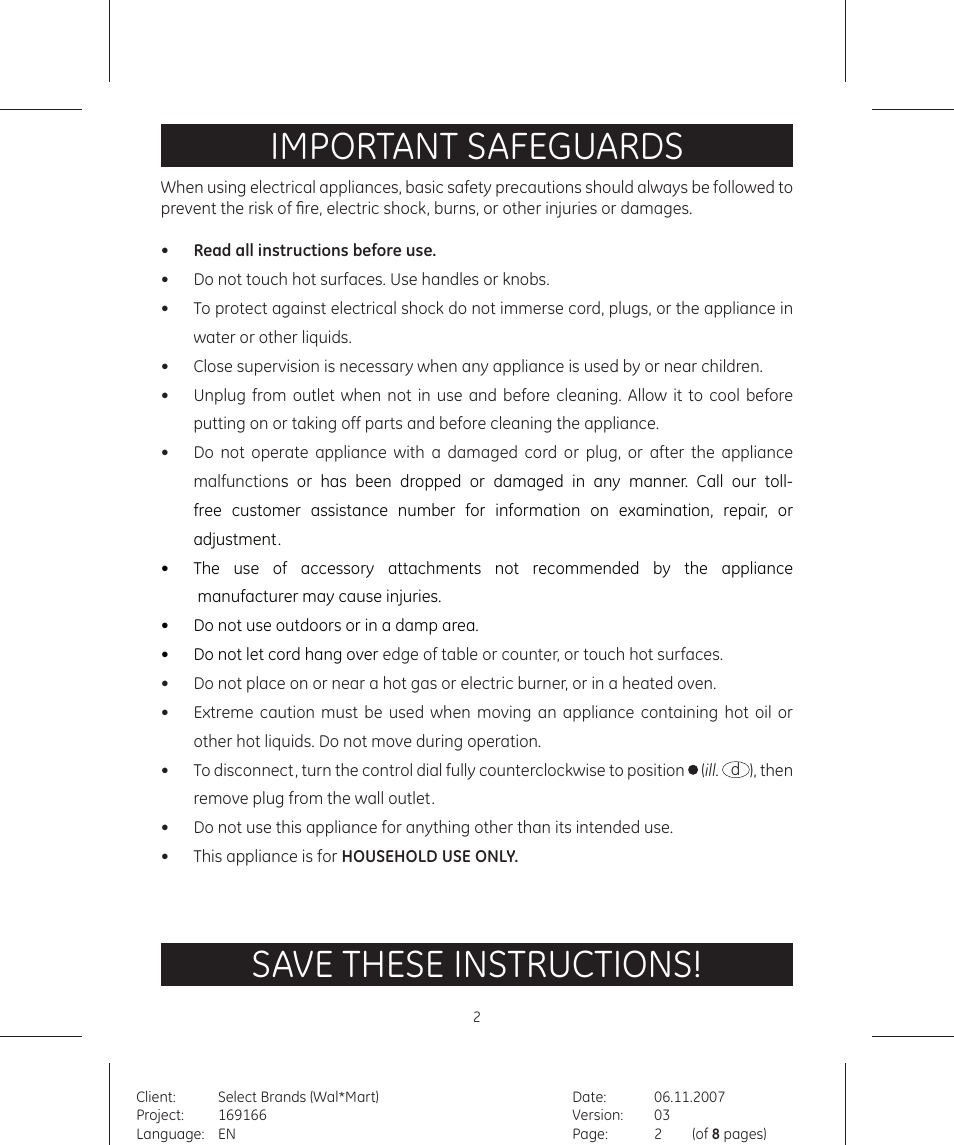 IMPORTANT SAFEGUARDS

When using electrical appliances, basic safety precautions should always be followed to prevent the risk of fire, electric shock, burns, or other injuries or damages.

• Read all instructions before use.
• Do not touch hot surfaces. Use handles or knobs.
• To protect against electrical shock do not immerse cord, plugs, or the appliance in water or other liquids.
• Close supervision is necessary when any appliance is used by or near children.
• Unplug from outlet when not in use and before cleaning. Allow it to cool before putting on or taking off parts and before cleaning the appliance.
• Do not operate appliance with a damaged cord or plug, or after the appliance malfunctions or has been dropped or damaged in any manner. Call our toll-free customer assistance number for information on examination, repair, or adjustment.
• The use of accessory attachments not recommended by the appliance manufacturer may cause injuries.
• Do not use outdoors or in a damp area.
• Do not let cord hang over edge of table or counter, or touch hot surfaces.
• Do not place on or near a hot gas or electric burner, or in a heated oven.
• Extreme caution must be used when moving an appliance containing hot oil or other hot liquids. Do not move during operation.
• To disconnect, turn the control dial fully counterclockwise to position ● (ill. d), then remove plug from the wall outlet.
• Do not use this appliance for anything other than its intended use.
• This appliance is for HOUSEHOLD USE ONLY.

SAVE THESE INSTRUCTIONS!

2

Client: Select Brands (Wal*Mart)
Project: 169166
Language: EN

Date: 06.11.2007
Version: 03
Page: 2 (of 8 pages)